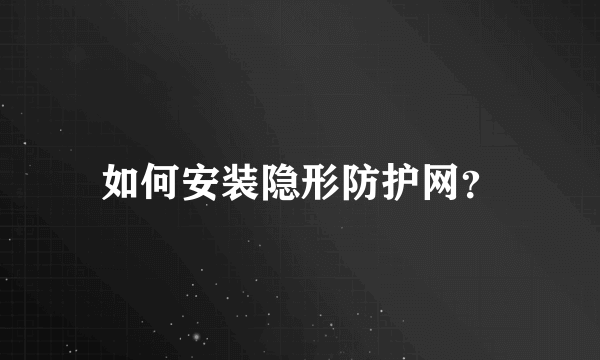 如何安装隐形防护网?